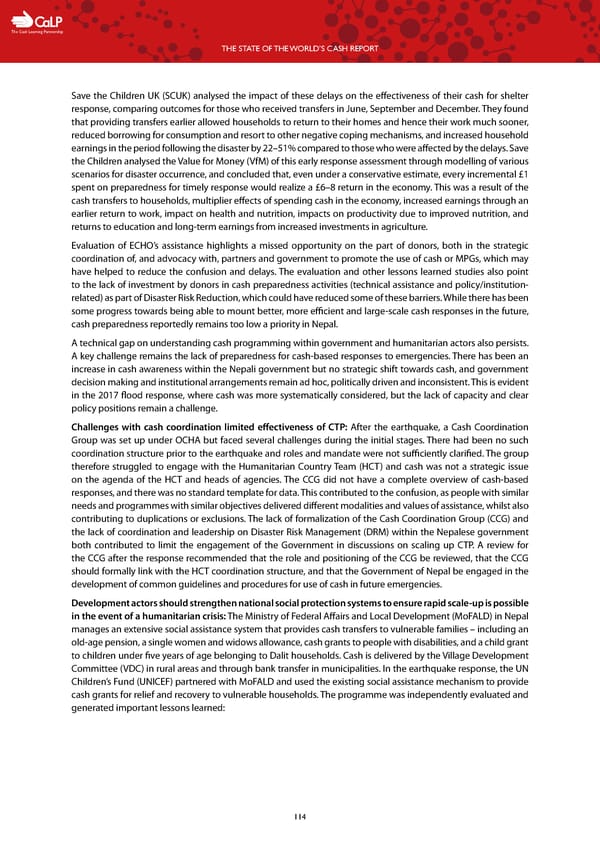 CaLP
The Cash Learning Partnership

THE STATE OF THE WORLD'S CASH REPORT

Save the Children UK (SCUK) analysed the impact of these delays on the effectiveness of their cash for shelter response, comparing outcomes for those who received transfers in June, September and December. They found that providing transfers earlier allowed households to return to their homes and hence their work much sooner, reduced borrowing for consumption and resort to other negative coping mechanisms, and increased household earnings in the period following the disaster by 22–51% compared to those who were affected by the delays. Save the Children analysed the Value for Money (VfM) of this early response assessment through modelling of various scenarios for disaster occurrence, and concluded that, even under a conservative estimate, every incremental £1 spent on preparedness for timely response would realize a £6–8 return in the economy. This was a result of the cash transfers to households, multiplier effects of spending cash in the economy, increased earnings through an earlier return to work, impact on health and nutrition, impacts on productivity due to improved nutrition, and returns to education and long-term earnings from increased investments in agriculture.

Evaluation of ECHO's assistance highlights a missed opportunity on the part of donors, both in the strategic coordination of, and advocacy with, partners and government to promote the use of cash or MPGs, which may have helped to reduce the confusion and delays. The evaluation and other lessons learned studies also point to the lack of investment by donors in cash preparedness activities (technical assistance and policy/institution-related) as part of Disaster Risk Reduction, which could have reduced some of these barriers. While there has been some progress towards being able to mount better, more efficient and large-scale cash responses in the future, cash preparedness reportedly remains too low a priority in Nepal.

A technical gap on understanding cash programming within government and humanitarian actors also persists. A key challenge remains the lack of preparedness for cash-based responses to emergencies. There has been an increase in cash awareness within the Nepali government but no strategic shift towards cash, and government decision making and institutional arrangements remain ad hoc, politically driven and inconsistent. This is evident in the 2017 flood response, where cash was more systematically considered, but the lack of capacity and clear policy positions remain a challenge.

Challenges with cash coordination limited effectiveness of CTP: After the earthquake, a Cash Coordination Group was set up under OCHA but faced several challenges during the initial stages. There had been no such coordination structure prior to the earthquake and roles and mandate were not sufficiently clarified. The group therefore struggled to engage with the Humanitarian Country Team (HCT) and cash was not a strategic issue on the agenda of the HCT and heads of agencies. The CCG did not have a complete overview of cash-based responses, and there was no standard template for data. This contributed to the confusion, as people with similar needs and programmes with similar objectives delivered different modalities and values of assistance, whilst also contributing to duplications or exclusions. The lack of formalization of the Cash Coordination Group (CCG) and the lack of coordination and leadership on Disaster Risk Management (DRM) within the Nepalese government both contributed to limit the engagement of the Government in discussions on scaling up CTP. A review for the CCG after the response recommended that the role and positioning of the CCG be reviewed, that the CCG should formally link with the HCT coordination structure, and that the Government of Nepal be engaged in the development of common guidelines and procedures for use of cash in future emergencies.

Development actors should strengthen national social protection systems to ensure rapid scale-up is possible in the event of a humanitarian crisis: The Ministry of Federal Affairs and Local Development (MoFALD) in Nepal manages an extensive social assistance system that provides cash transfers to vulnerable families – including an old-age pension, a single women and widows allowance, cash grants to people with disabilities, and a child grant to children under five years of age belonging to Dalit households. Cash is delivered by the Village Development Committee (VDC) in rural areas and through bank transfer in municipalities. In the earthquake response, the UN Children's Fund (UNICEF) partnered with MoFALD and used the existing social assistance mechanism to provide cash grants for relief and recovery to vulnerable households. The programme was independently evaluated and generated important lessons learned:

114